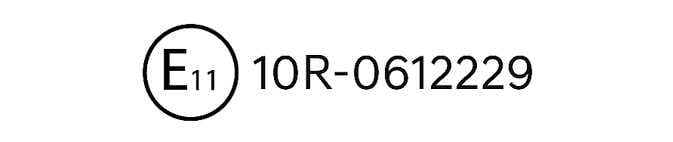 E11 10R-0612229